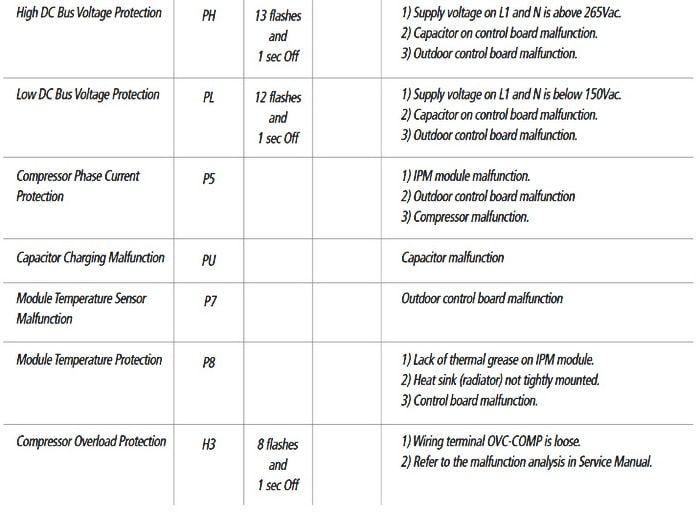 | | | | | |
|---|---|---|---|---|
| High DC Bus Voltage Protection | PH | 13 flashes and 1 sec Off | | 1) Supply voltage on L1 and N is above 265Vac. 2) Capacitor on control board malfunction. 3) Outdoor control board malfunction. |
| Low DC Bus Voltage Protection | PL | 12 flashes and 1 sec Off | | 1) Supply voltage on L1 and N is below 150Vac. 2) Capacitor on control board malfunction. 3) Outdoor control board malfunction. |
| Compressor Phase Current Protection | P5 | | | 1) IPM module malfunction. 2) Outdoor control board malfunction 3) Compressor malfunction. |
| Capacitor Charging Malfunction | PU | | | Capacitor malfunction |
| Module Temperature Sensor Malfunction | P7 | | | Outdoor control board malfunction |
| Module Temperature Protection | P8 | | | 1) Lack of thermal grease on IPM module. 2) Heat sink (radiator) not tightly mounted. 3) Control board malfunction. |
| Compressor Overload Protection | H3 | 8 flashes and 1 sec Off | | 1) Wiring terminal OVC-COMP is loose. 2) Refer to the malfunction analysis in Service Manual. |